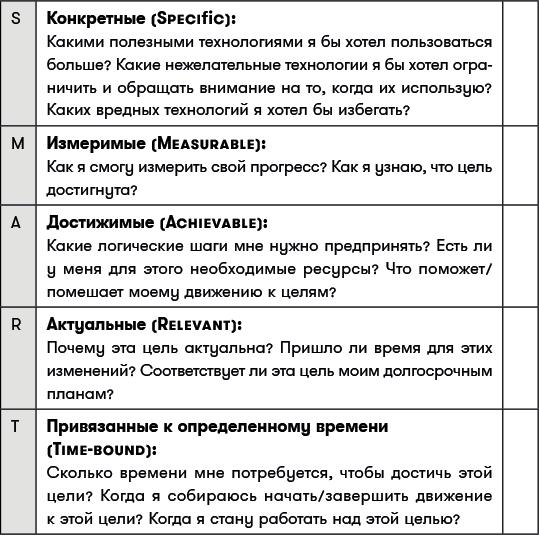 | S | **Конкретные (Specific):** Какими полезными технологиями я бы хотел пользоваться больше? Какие нежелательные технологии я бы хотел ограничить и обращать внимание на то, когда их использую? Каких вредных технологий я хотел бы избегать? | |
|---|---|---|
| M | **Измеримые (Measurable):** Как я смогу измерить свой прогресс? Как я узнаю, что цель достигнута? | |
| A | **Достижимые (Achievable):** Какие логические шаги мне нужно предпринять? Есть ли у меня для этого необходимые ресурсы? Что поможет/помешает моему движению к целям? | |
| R | **Актуальные (Relevant):** Почему эта цель актуальна? Пришло ли время для этих изменений? Соответствует ли эта цель моим долгосрочным планам? | |
| T | **Привязанные к определенному времени (Time-bound):** Сколько времени мне потребуется, чтобы достичь этой цели? Когда я собираюсь начать/завершить движение к этой цели? Когда я стану работать над этой целью? | |